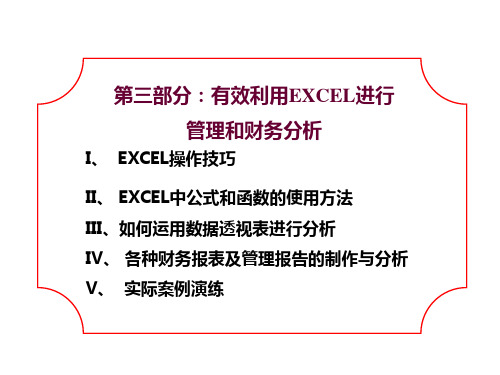 第三部分：有效利用EXCEL进行管理和财务分析

I、 EXCEL操作技巧

II、 EXCEL中公式和函数的使用方法

III、如何运用数据透视表进行分析

IV、 各种财务报表及管理报告的制作与分析

V、 实际案例演练